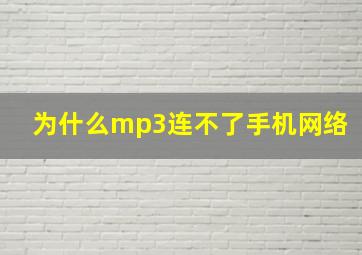 为什么mp3连不了手机网络